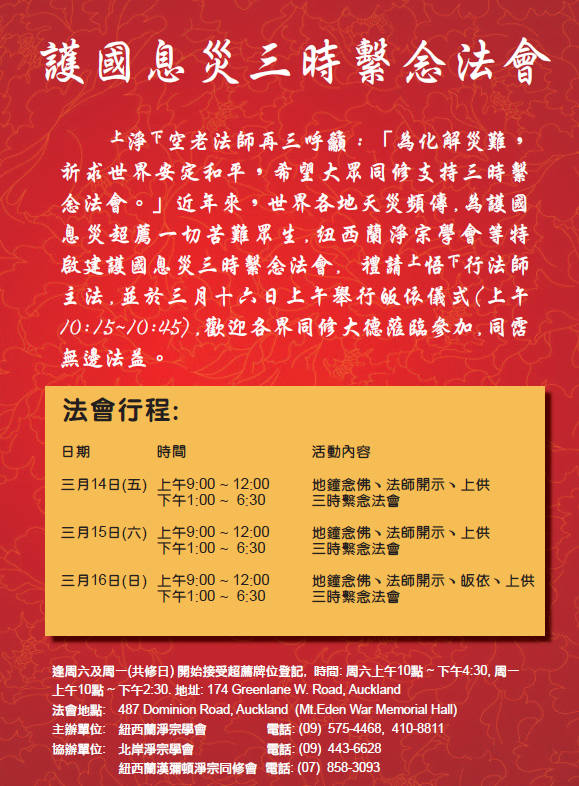 護國息災三時繫念法會

上淨下空老法師再三呼籲：「為化解災難，祈求世界安定和平，希望大眾同修支持三時繫念法會。」近年來，世界各地天災頻傳，為護國息災超薦一切苦難眾生，紐西蘭淨宗學會等特啟建護國息災三時繫念法會，禮請上悟下行法師主法，並於三月十六日上午舉行皈依儀式(上午10:15~10:45)，歡迎各界同修大德蒞臨參加，同霑無邊法益。

法會行程:

| 日期 | 時間 | 活動內容 |
|---|---|---|
| 三月14日(五) | 上午9:00 ~ 12:00 下午1:00 ~ 6:30 | 地鐘念佛、法師開示、上供 三時繫念法會 |
| 三月15日(六) | 上午9:00 ~ 12:00 下午1:00 ~ 6:30 | 地鐘念佛、法師開示、上供 三時繫念法會 |
| 三月16日(日) | 上午9:00 ~ 12:00 下午1:00 ~ 6:30 | 地鐘念佛、法師開示、皈依、上供 三時繫念法會 |

逢周六及周一(共修日) 開始接受超薦牌位登記, 時間: 周六上午10點 ~ 下午4:30, 周一上午10點 ~ 下午2:30. 地址: 174 Greenlane W. Road, Auckland
法會地點: 487 Dominion Road, Auckland (Mt.Eden War Memorial Hall)
主辦單位: 紐西蘭淨宗學會 電話: (09) 575-4468, 410-8811
協辦單位: 北岸淨宗學會 電話: (09) 443-6628
紐西蘭漢彌頓淨宗同修會 電話: (07) 858-3093